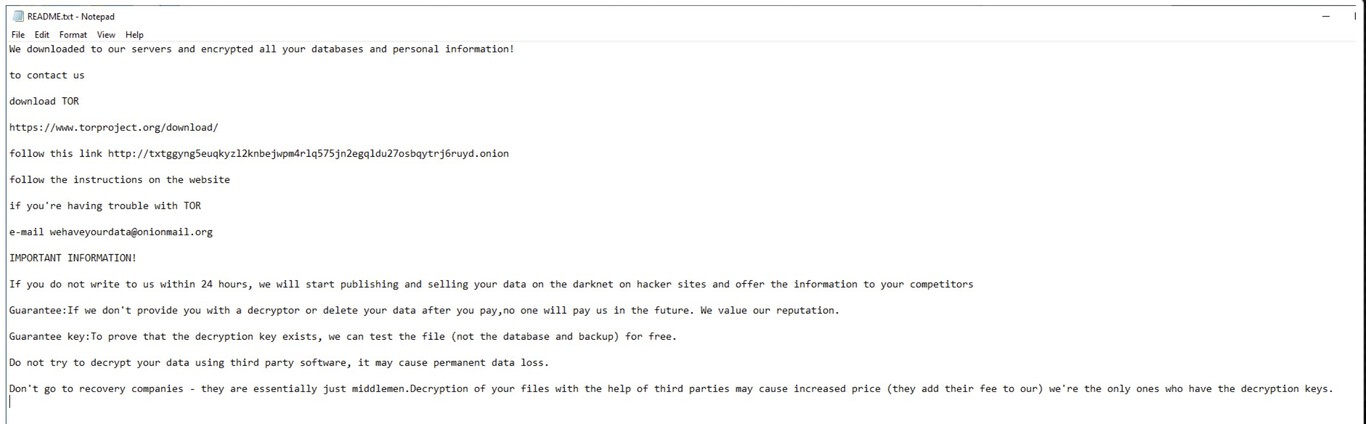 README.txt - Notepad

File Edit Format View Help

We downloaded to our servers and encrypted all your databases and personal information!

to contact us

download TOR

https://www.torproject.org/download/

follow this link http://txtggyng5euqkyzl2knbejwpm4rlq575jn2egqldu27osbqytrj6ruyd.onion

follow the instructions on the website

if you're having trouble with TOR

e-mail wehaveyourdata@onionmail.org

IMPORTANT INFORMATION!

If you do not write to us within 24 hours, we will start publishing and selling your data on the darknet on hacker sites and offer the information to your competitors

Guarantee:If we don't provide you with a decryptor or delete your data after you pay,no one will pay us in the future. We value our reputation.

Guarantee key:To prove that the decryption key exists, we can test the file (not the database and backup) for free.

Do not try to decrypt your data using third party software, it may cause permanent data loss.

Don't go to recovery companies - they are essentially just middlemen.Decryption of your files with the help of third parties may cause increased price (they add their fee to our) we're the only ones who have the decryption keys.